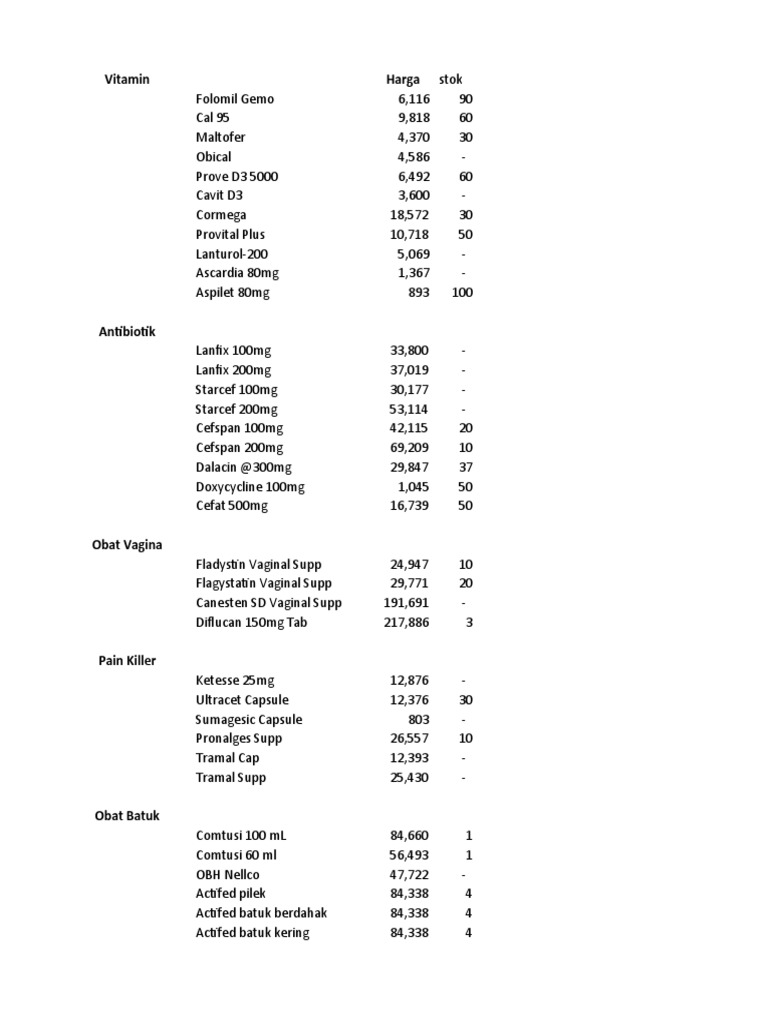 | Vitamin | | Harga | stok |
|---|---|---|---|
| | Folomil Gemo | 6,116 | 90 |
| | Cal 95 | 9,818 | 60 |
| | Maltofer | 4,370 | 30 |
| | Obical | 4,586 | - |
| | Prove D3 5000 | 6,492 | 60 |
| | Cavit D3 | 3,600 | - |
| | Cormega | 18,572 | 30 |
| | Provital Plus | 10,718 | 50 |
| | Lanturol-200 | 5,069 | - |
| | Ascardia 80mg | 1,367 | - |
| | Aspilet 80mg | 893 | 100 |
| Antibiotik | | | |
| | Lanfix 100mg | 33,800 | - |
| | Lanfix 200mg | 37,019 | - |
| | Starcef 100mg | 30,177 | - |
| | Starcef 200mg | 53,114 | - |
| | Cefspan 100mg | 42,115 | 20 |
| | Cefspan 200mg | 69,209 | 10 |
| | Dalacin @300mg | 29,847 | 37 |
| | Doxycycline 100mg | 1,045 | 50 |
| | Cefat 500mg | 16,739 | 50 |
| Obat Vagina | | | |
| | Fladystin Vaginal Supp | 24,947 | 10 |
| | Flagystatin Vaginal Supp | 29,771 | 20 |
| | Canesten SD Vaginal Supp | 191,691 | - |
| | Diflucan 150mg Tab | 217,886 | 3 |
| Pain Killer | | | |
| | Ketesse 25mg | 12,876 | - |
| | Ultracet Capsule | 12,376 | 30 |
| | Sumagesic Capsule | 803 | - |
| | Pronalges Supp | 26,557 | 10 |
| | Tramal Cap | 12,393 | - |
| | Tramal Supp | 25,430 | - |
| Obat Batuk | | | |
| | Comtusi 100 mL | 84,660 | 1 |
| | Comtusi 60 ml | 56,493 | 1 |
| | OBH Nellco | 47,722 | - |
| | Actifed pilek | 84,338 | 4 |
| | Actifed batuk berdahak | 84,338 | 4 |
| | Actifed batuk kering | 84,338 | 4 |